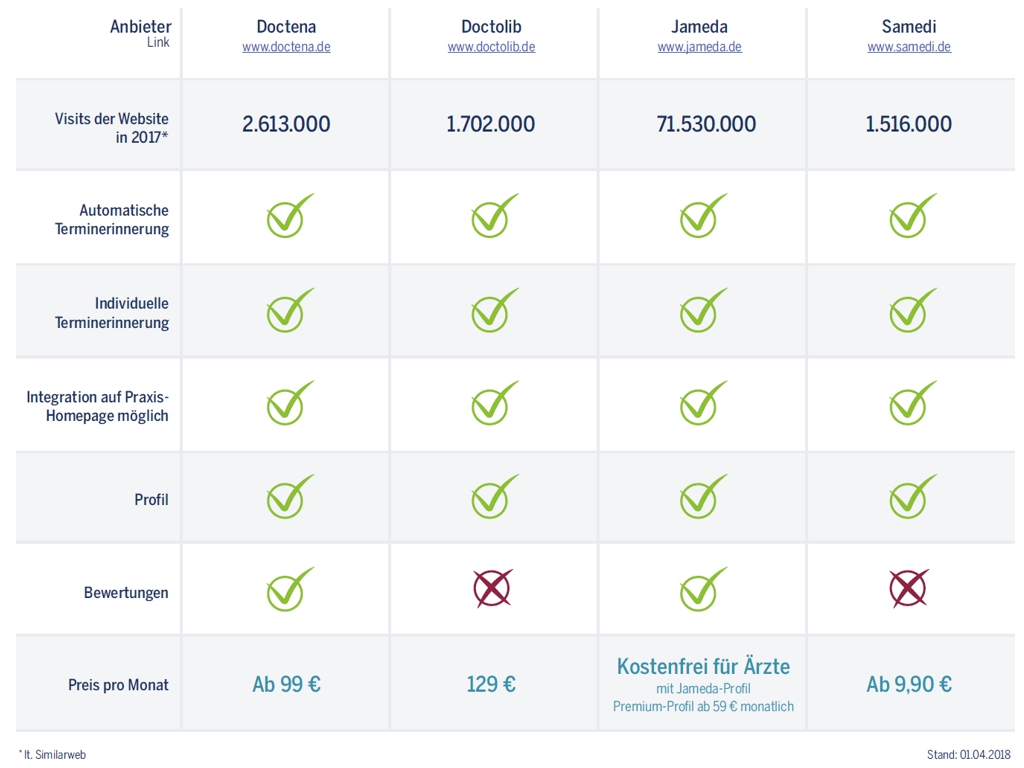 | Anbieter Link | Doctena www.doctena.de | Doctolib www.doctolib.de | Jameda www.jameda.de | Samedi www.samedi.de |
|---|---|---|---|---|
| Visits der Website in 2017* | 2.613.000 | 1.702.000 | 71.530.000 | 1.516.000 |
| Automatische Terminerinnerung | ✓ | ✓ | ✓ | ✓ |
| Individuelle Terminerinnerung | ✓ | ✓ | ✓ | ✓ |
| Integration auf Praxis-Homepage möglich | ✓ | ✓ | ✓ | ✓ |
| Profil | ✓ | ✓ | ✓ | ✓ |
| Bewertungen | ✓ | ✗ | ✓ | ✗ |
| Preis pro Monat | Ab 99 € | 129 € | Kostenfrei für Ärzte mit Jameda-Profil Premium-Profil ab 59 € monatlich | Ab 9,90 € |

* lt. Similarweb

Stand: 01.04.2018